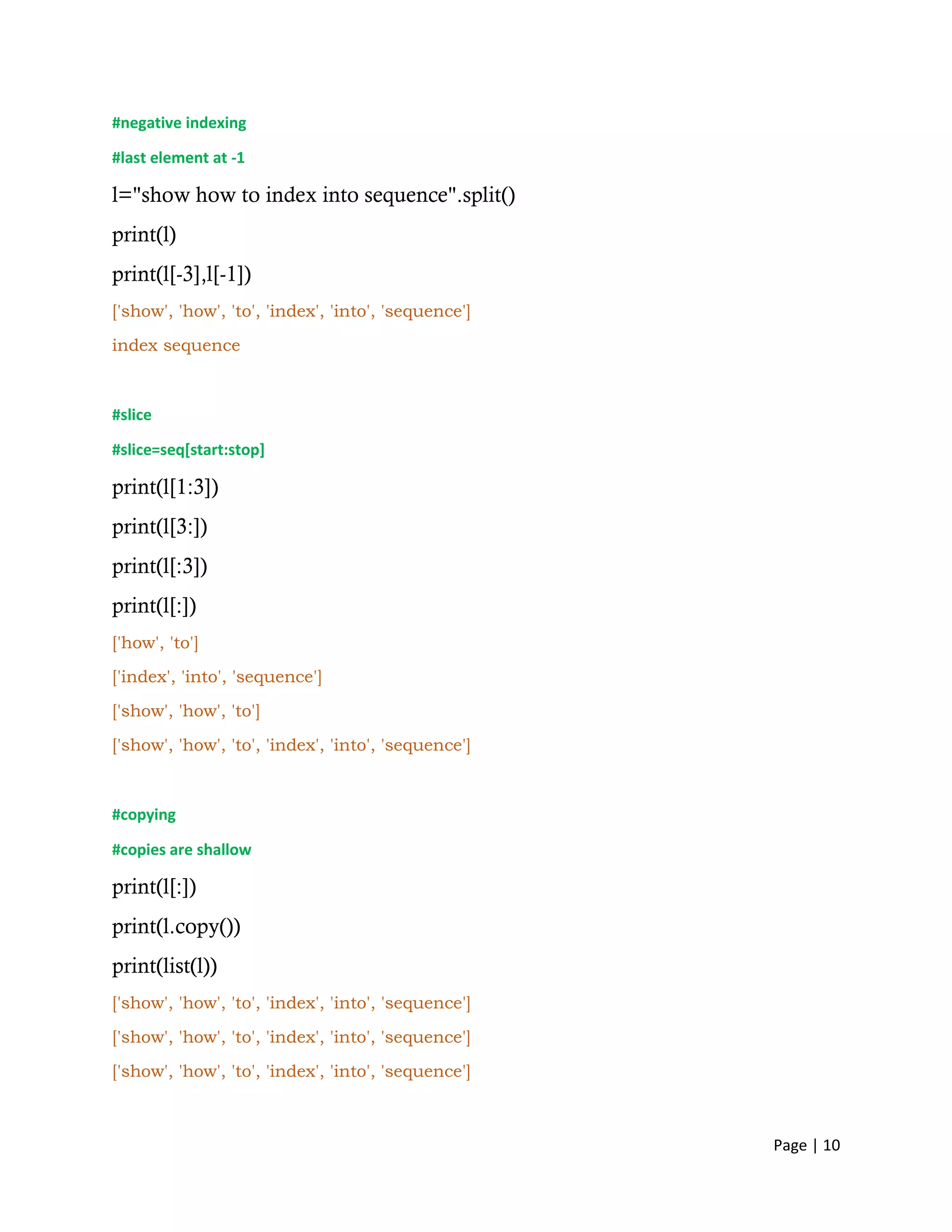 #negative indexing

#last element at -1

l="show how to index into sequence".split()

print(l)

print(l[-3],l[-1])

['show', 'how', 'to', 'index', 'into', 'sequence']

index sequence

#slice

#slice=seq[start:stop]

print(l[1:3])

print(l[3:])

print(l[:3])

print(l[:])

['how', 'to']

['index', 'into', 'sequence']

['show', 'how', 'to']

['show', 'how', 'to', 'index', 'into', 'sequence']

#copying

#copies are shallow

print(l[:])

print(l.copy())

print(list(l))

['show', 'how', 'to', 'index', 'into', 'sequence']

['show', 'how', 'to', 'index', 'into', 'sequence']

['show', 'how', 'to', 'index', 'into', 'sequence']

Page | 10